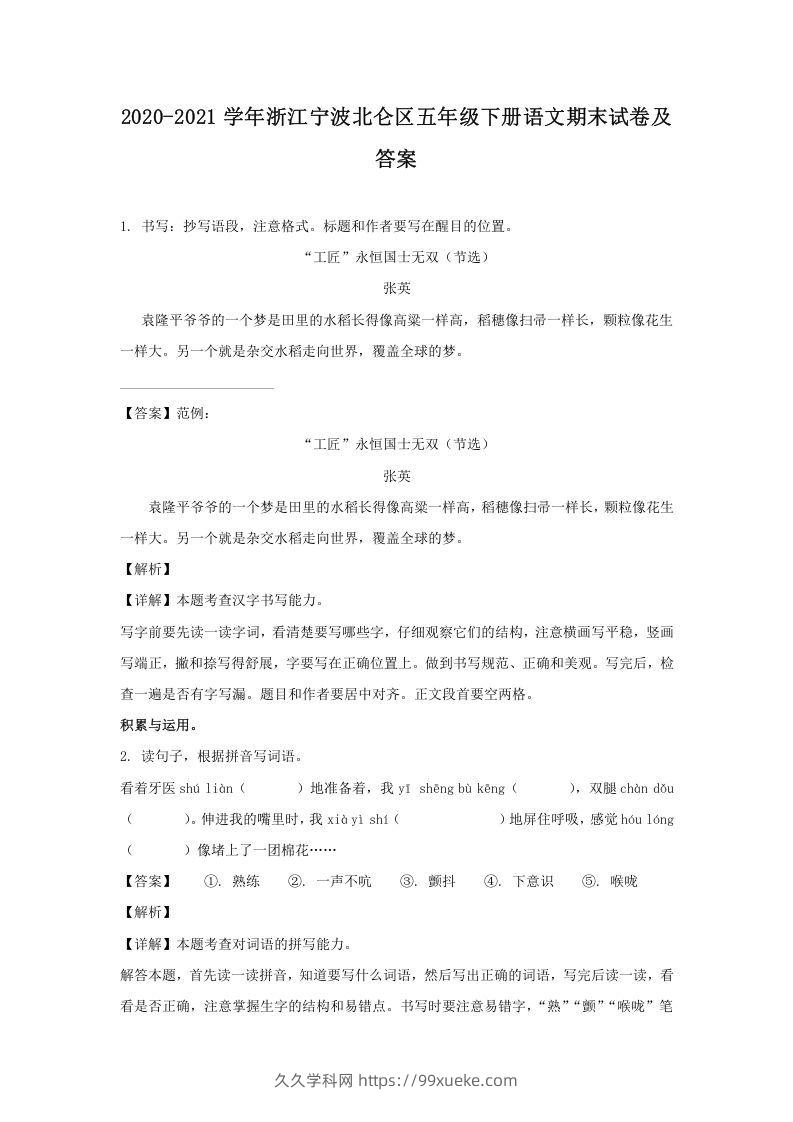 2020-2021 学年浙江宁波北仑区五年级下册语文期末试卷及答案

1. 书写：抄写语段，注意格式。标题和作者要写在醒目的位置。

“工匠”永恒国士无双（节选）

张英

袁隆平爷爷的一个梦是田里的水稻长得像高粱一样高，稻穗像扫帚一样长，颗粒像花生一样大。另一个就是杂交水稻走向世界，覆盖全球的梦。

【答案】范例：

“工匠”永恒国士无双（节选）

张英

袁隆平爷爷的一个梦是田里的水稻长得像高粱一样高，稻穗像扫帚一样长，颗粒像花生一样大。另一个就是杂交水稻走向世界，覆盖全球的梦。

【解析】

【详解】本题考查汉字书写能力。

写字前要先读一读字词，看清楚要写哪些字，仔细观察它们的结构，注意横画写平稳，竖画写端正，撇和捺写得舒展，字要写在正确位置上。做到书写规范、正确和美观。写完后，检查一遍是否有字写漏。题目和作者要居中对齐。正文段首要空两格。

积累与运用。

2. 读句子，根据拼音写词语。

看着牙医 shú liàn（　　）地准备着，我 yī shēng bù kēng（　　），双腿 chàn dǒu（　　）。伸进我的嘴里时，我 xià yì shí（　　）地屏住呼吸，感觉 hóu lóng（　　）像堵上了一团棉花……

【答案】　①. 熟练　②. 一声不吭　③. 颤抖　④. 下意识　⑤. 喉咙

【解析】

【详解】本题考查对词语的拼写能力。

解答本题，首先读一读拼音，知道要写什么词语，然后写出正确的词语，写完后读一读，看看是否正确，注意掌握生字的结构和易错点。书写时要注意易错字，“熟”“颤”“喉咙”笔

久久学科网 https://99xueke.com